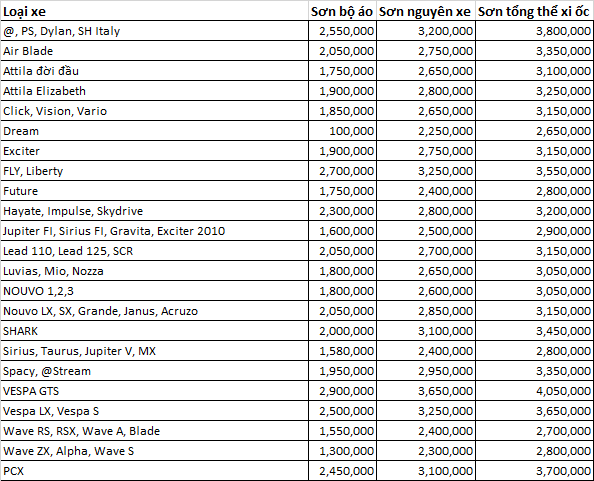 | Loại xe | Sơn bộ áo | Sơn nguyên xe | Sơn tổng thể xi ốc |
|---|---|---|---|
| @, PS, Dylan, SH Italy | 2,550,000 | 3,200,000 | 3,800,000 |
| Air Blade | 2,050,000 | 2,750,000 | 3,350,000 |
| Attila đời đầu | 1,750,000 | 2,650,000 | 3,100,000 |
| Attila Elizabeth | 1,900,000 | 2,800,000 | 3,250,000 |
| Click, Vision, Vario | 1,850,000 | 2,650,000 | 3,150,000 |
| Dream | 100,000 | 2,250,000 | 2,650,000 |
| Exciter | 1,900,000 | 2,750,000 | 3,150,000 |
| FLY, Liberty | 2,700,000 | 3,250,000 | 3,550,000 |
| Future | 1,750,000 | 2,400,000 | 2,800,000 |
| Hayate, Impulse, Skydrive | 2,300,000 | 2,800,000 | 3,200,000 |
| Jupiter FI, Sirius FI, Gravita, Exciter 2010 | 1,600,000 | 2,500,000 | 2,900,000 |
| Lead 110, Lead 125, SCR | 2,050,000 | 2,700,000 | 3,150,000 |
| Luvias, Mio, Nozza | 1,800,000 | 2,650,000 | 3,050,000 |
| NOUVO 1,2,3 | 1,800,000 | 2,600,000 | 3,050,000 |
| Nouvo LX, SX, Grande, Janus, Acruzo | 2,050,000 | 2,850,000 | 3,150,000 |
| SHARK | 2,000,000 | 3,100,000 | 3,450,000 |
| Sirius, Taurus, Jupiter V, MX | 1,580,000 | 2,400,000 | 2,800,000 |
| Spacy, @Stream | 1,950,000 | 2,950,000 | 3,350,000 |
| VESPA GTS | 2,900,000 | 3,650,000 | 4,050,000 |
| Vespa LX, Vespa S | 2,500,000 | 3,250,000 | 3,650,000 |
| Wave RS, RSX, Wave A, Blade | 1,550,000 | 2,400,000 | 2,700,000 |
| Wave ZX, Alpha, Wave S | 1,300,000 | 2,300,000 | 2,800,000 |
| PCX | 2,450,000 | 3,100,000 | 3,700,000 |